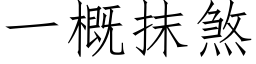 一概抹煞